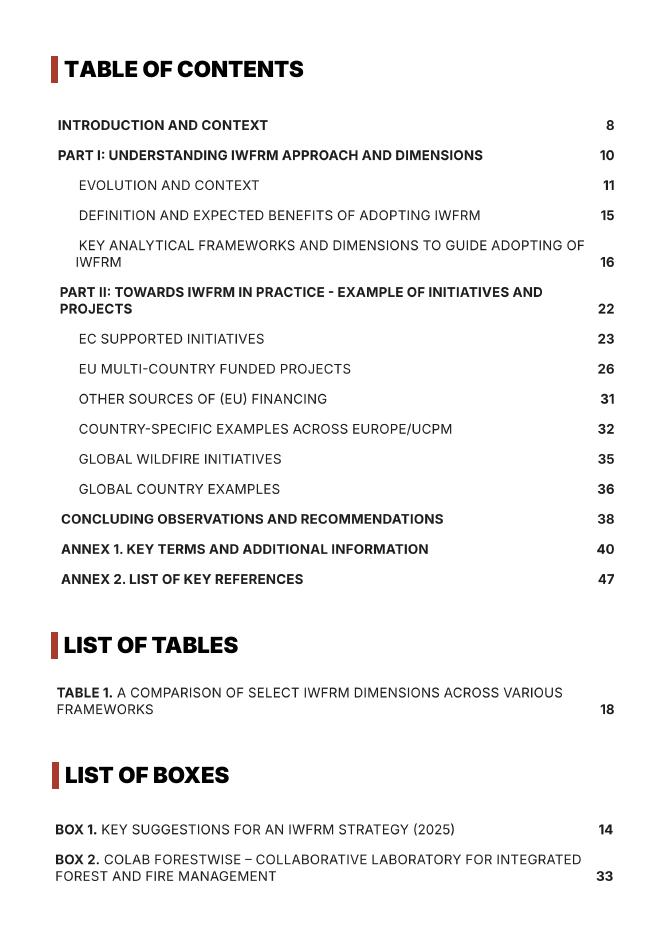 TABLE OF CONTENTS

INTRODUCTION AND CONTEXT 8

PART I: UNDERSTANDING IWFRM APPROACH AND DIMENSIONS 10

EVOLUTION AND CONTEXT 11

DEFINITION AND EXPECTED BENEFITS OF ADOPTING IWFRM 15

KEY ANALYTICAL FRAMEWORKS AND DIMENSIONS TO GUIDE ADOPTING OF IWFRM 16

PART II: TOWARDS IWFRM IN PRACTICE - EXAMPLE OF INITIATIVES AND PROJECTS 22

EC SUPPORTED INITIATIVES 23

EU MULTI-COUNTRY FUNDED PROJECTS 26

OTHER SOURCES OF (EU) FINANCING 31

COUNTRY-SPECIFIC EXAMPLES ACROSS EUROPE/UCPM 32

GLOBAL WILDFIRE INITIATIVES 35

GLOBAL COUNTRY EXAMPLES 36

CONCLUDING OBSERVATIONS AND RECOMMENDATIONS 38

ANNEX 1. KEY TERMS AND ADDITIONAL INFORMATION 40

ANNEX 2. LIST OF KEY REFERENCES 47

LIST OF TABLES

TABLE 1. A COMPARISON OF SELECT IWFRM DIMENSIONS ACROSS VARIOUS FRAMEWORKS 18

LIST OF BOXES

BOX 1. KEY SUGGESTIONS FOR AN IWFRM STRATEGY (2025) 14

BOX 2. COLAB FORESTWISE – COLLABORATIVE LABORATORY FOR INTEGRATED FOREST AND FIRE MANAGEMENT 33